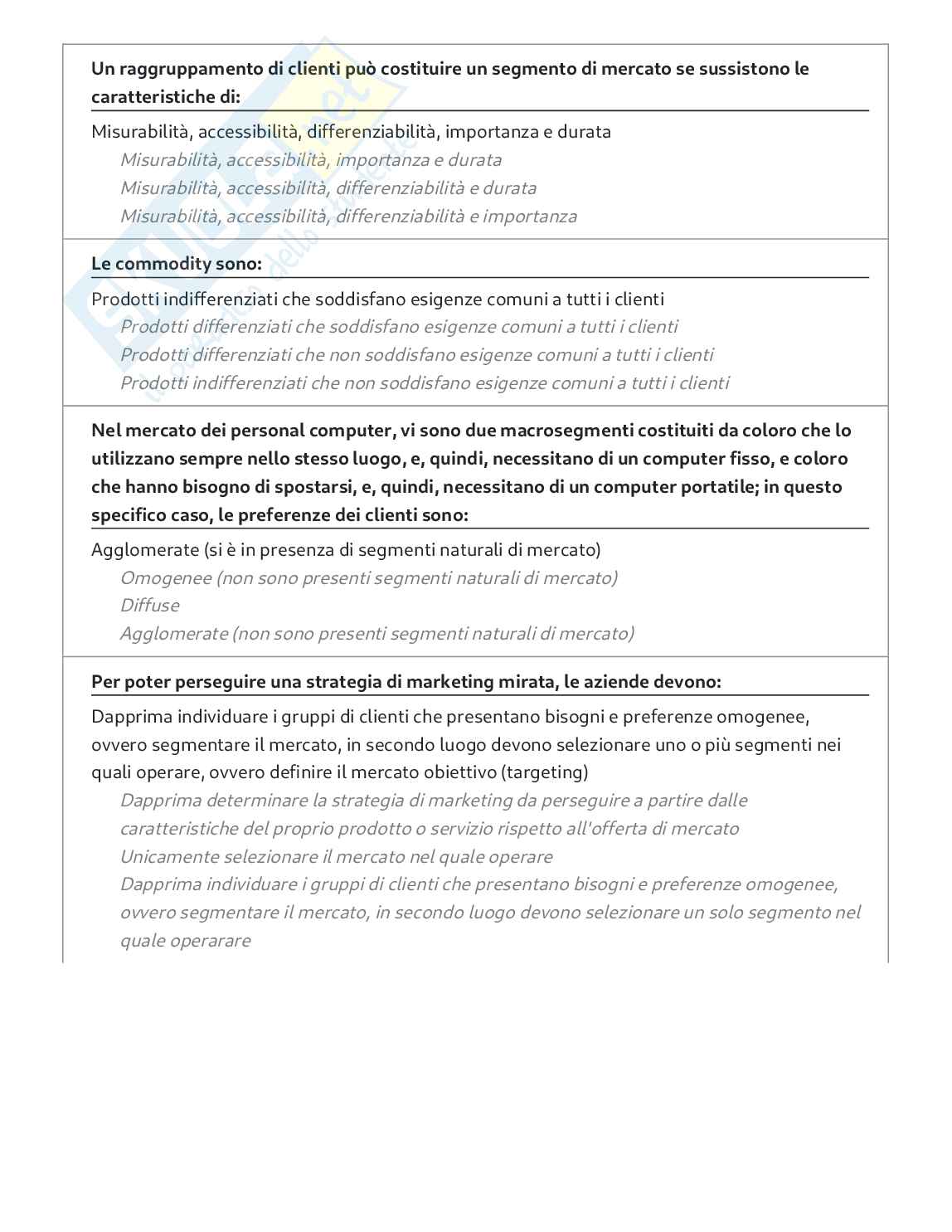 Un raggruppamento di clienti può costituire un segmento di mercato se sussistono le caratteristiche di:

Misurabilità, accessibilità, differenziabilità, importanza e durata
Misurabilità, accessibilità, importanza e durata
Misurabilità, accessibilità, differenziabilità e durata
Misurabilità, accessibilità, differenziabilità e importanza

Le commodity sono:

Prodotti indifferenziati che soddisfano esigenze comuni a tutti i clienti
Prodotti differenziati che soddisfano esigenze comuni a tutti i clienti
Prodotti differenziati che non soddisfano esigenze comuni a tutti i clienti
Prodotti indifferenziati che non soddisfano esigenze comuni a tutti i clienti

Nel mercato dei personal computer, vi sono due macrosegmenti costituiti da coloro che lo utilizzano sempre nello stesso luogo, e, quindi, necessitano di un computer fisso, e coloro che hanno bisogno di spostarsi, e, quindi, necessitano di un computer portatile; in questo specifico caso, le preferenze dei clienti sono:

Agglomerate (si è in presenza di segmenti naturali di mercato)
Omogenee (non sono presenti segmenti naturali di mercato)
Diffuse
Agglomerate (non sono presenti segmenti naturali di mercato)

Per poter perseguire una strategia di marketing mirata, le aziende devono:

Dapprima individuare i gruppi di clienti che presentano bisogni e preferenze omogenee, ovvero segmentare il mercato, in secondo luogo devono selezionare uno o più segmenti nei quali operare, ovvero definire il mercato obiettivo (targeting)
Dapprima determinare la strategia di marketing da perseguire a partire dalle caratteristiche del proprio prodotto o servizio rispetto all'offerta di mercato
Unicamente selezionare il mercato nel quale operare
Dapprima individuare i gruppi di clienti che presentano bisogni e preferenze omogenee, ovvero segmentare il mercato, in secondo luogo devono selezionare un solo segmento nel quale operarare